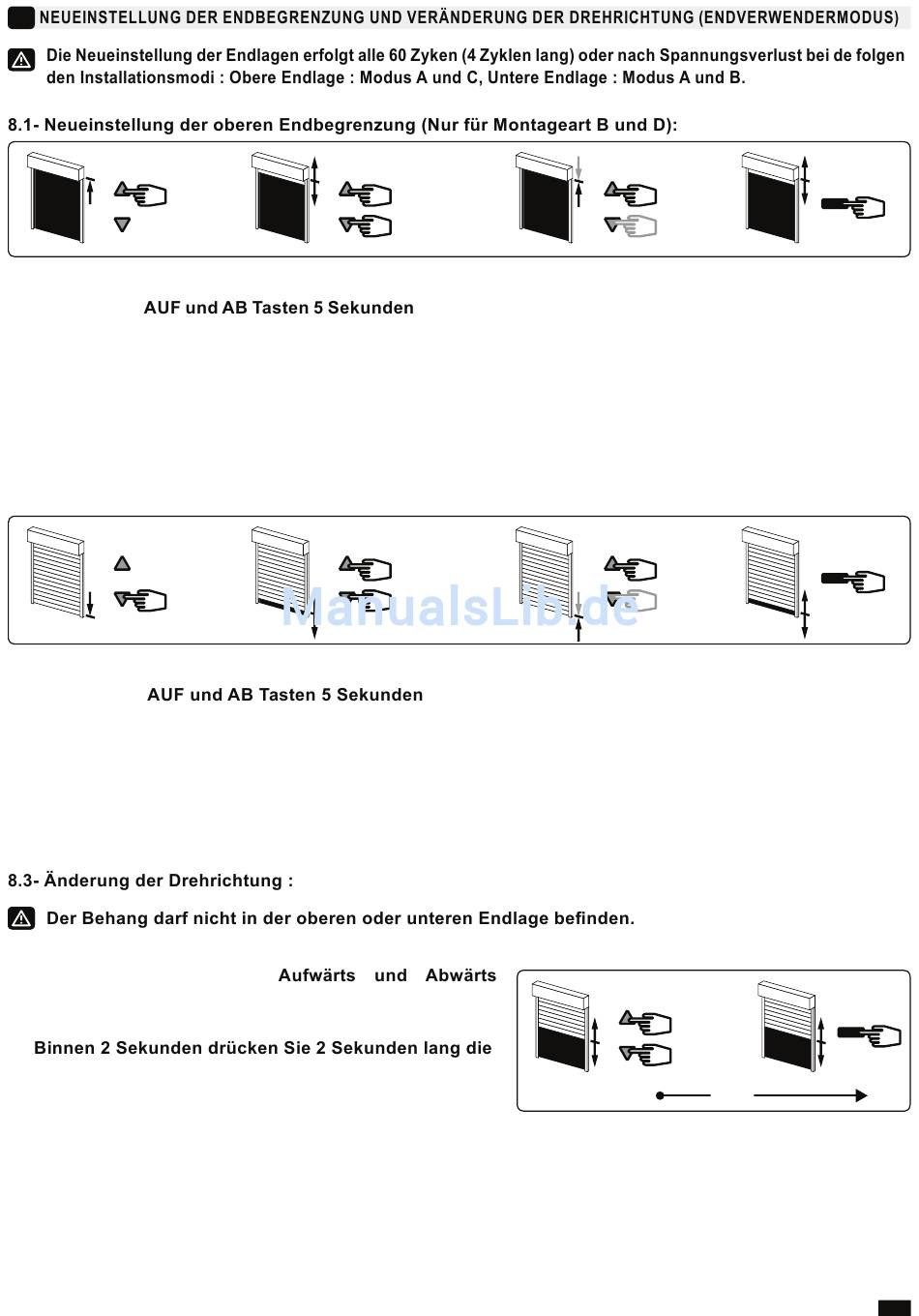 NEUEINSTELLUNG DER ENDBEGRENZUNG UND VERÄNDERUNG DER DREHRICHTUNG (ENDVERWENDERMODUS)

Die Neueinstellung der Endlagen erfolgt alle 60 Zyken (4 Zyklen lang) oder nach Spannungsverlust bei de folgen den Installationsmodi : Obere Endlage : Modus A und C, Untere Endlage : Modus A und B.

8.1- Neueinstellung der oberen Endbegrenzung (Nur für Montageart B und D):

AUF und AB Tasten 5 Sekunden

ManualsLib.de

AUF und AB Tasten 5 Sekunden

8.3- Änderung der Drehrichtung :

Der Behang darf nicht in der oberen oder unteren Endlage befinden.

Aufwärts und Abwärts

Binnen 2 Sekunden drücken Sie 2 Sekunden lang die